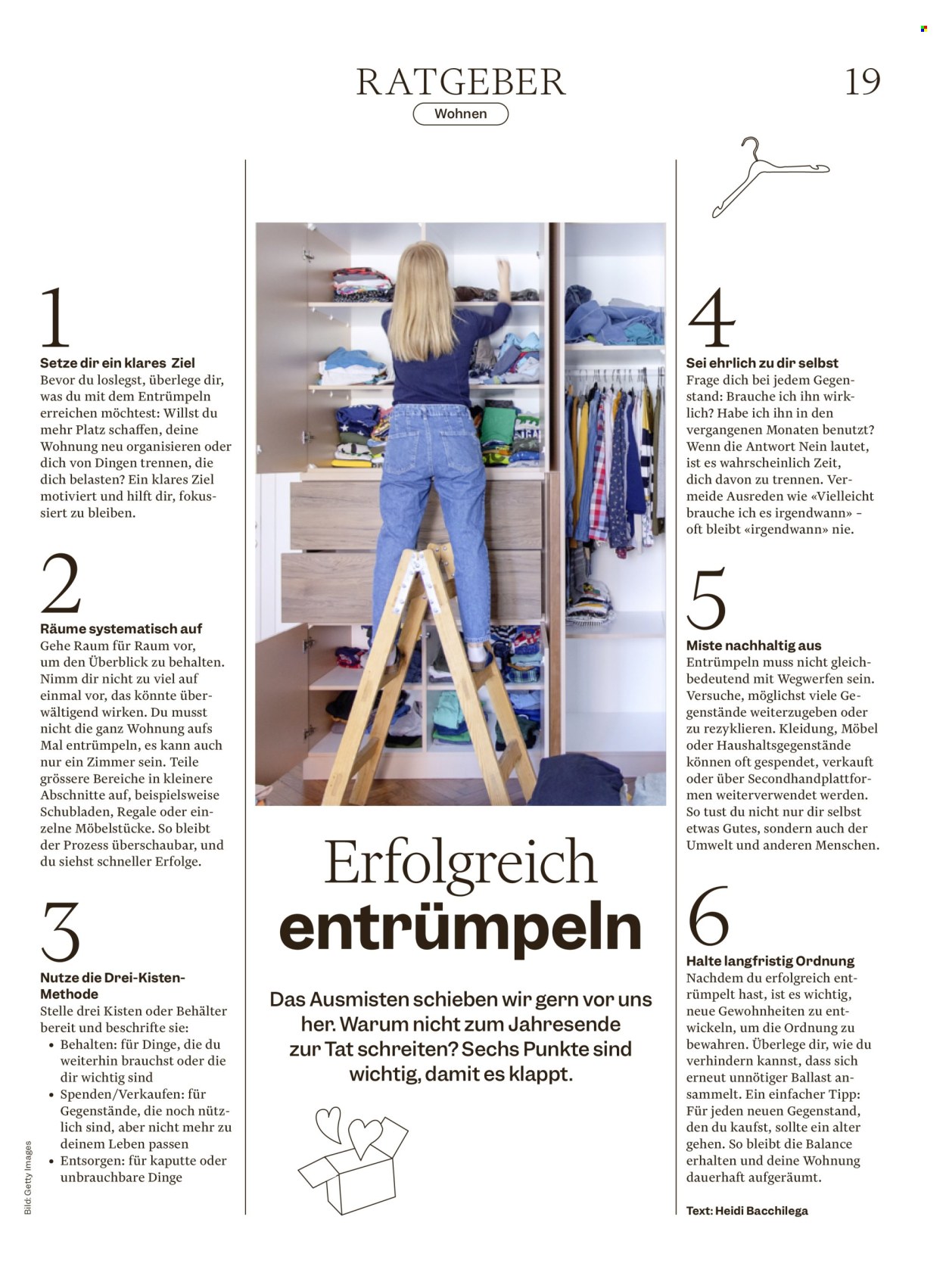 RATGEBER

Wohnen

19

1

Setze dir ein klares Ziel

Bevor du loslegst, überlege dir, was du mit dem Entrümpeln erreichen möchtest: Willst du mehr Platz schaffen, deine Wohnung neu organisieren oder dich von Dingen trennen, die dich belasten? Ein klares Ziel motiviert und hilft dir, fokussiert zu bleiben.

2

Räume systematisch auf

Gehe Raum für Raum vor, um den Überblick zu behalten. Nimm dir nicht zu viel auf einmal vor, das könnte überwältigend wirken. Du musst nicht die ganz Wohnung aufs Mal entrümpeln, es kann auch nur ein Zimmer sein. Teile grössere Bereiche in kleinere Abschnitte auf, beispielsweise Schubladen, Regale oder einzelne Möbelstücke. So bleibt der Prozess überschaubar, und du siehst schneller Erfolge.

3

Nutze die Drei-Kisten-Methode

Stelle drei Kisten oder Behälter bereit und beschrifte sie:
• Behalten: für Dinge, die du weiterhin brauchst oder die dir wichtig sind
• Spenden/Verkaufen: für Gegenstände, die noch nützlich sind, aber nicht mehr zu deinem Leben passen
• Entsorgen: für kaputte oder unbrauchbare Dinge

Bild: Getty Images

Erfolgreich entrümpeln

Das Ausmisten schieben wir gern vor uns her. Warum nicht zum Jahresende zur Tat schreiten? Sechs Punkte sind wichtig, damit es klappt.

4

Sei ehrlich zu dir selbst

Frage dich bei jedem Gegenstand: Brauche ich ihn wirklich? Habe ich ihn in den vergangenen Monaten benutzt? Wenn die Antwort Nein lautet, ist es wahrscheinlich Zeit, dich davon zu trennen. Vermeide Ausreden wie «Vielleicht brauche ich es irgendwann» – oft bleibt «irgendwann» nie.

5

Miste nachhaltig aus

Entrümpeln muss nicht gleichbedeutend mit Wegwerfen sein. Versuche, möglichst viele Gegenstände weiterzugeben oder zu rezyklieren. Kleidung, Möbel oder Haushaltsgegenstände können oft gespendet, verkauft oder über Secondhandplattformen weiterverwendet werden. So tust du nicht nur dir selbst etwas Gutes, sondern auch der Umwelt und anderen Menschen.

6

Halte langfristig Ordnung

Nachdem du erfolgreich entrümpelt hast, ist es wichtig, neue Gewohnheiten zu entwickeln, um die Ordnung zu bewahren. Überlege dir, wie du verhindern kannst, dass sich erneut unnötiger Ballast ansammelt. Ein einfacher Tipp: Für jeden neuen Gegenstand, den du kaufst, sollte ein alter gehen. So bleibt die Balance erhalten und deine Wohnung dauerhaft aufgeräumt.

Text: Heidi Bacchilega